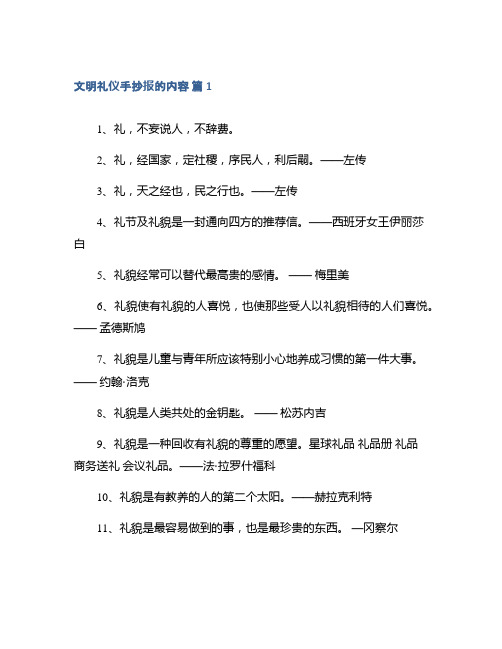 文明礼仪手抄报的内容 篇 1

1、礼，不妄说人，不辞费。

2、礼，经国家，定社稷，序民人，利后嗣。——左传

3、礼，天之经也，民之行也。——左传

4、礼节及礼貌是一封通向四方的推荐信。——西班牙女王伊丽莎白

5、礼貌经常可以替代最高贵的感情。 —— 梅里美

6、礼貌使有礼貌的人喜悦，也使那些受人以礼貌相待的人们喜悦。—— 孟德斯鸠

7、礼貌是儿童与青年所应该特别小心地养成习惯的第一件大事。—— 约翰·洛克

8、礼貌是人类共处的金钥匙。 —— 松苏内吉

9、礼貌是一种回收有礼貌的尊重的愿望。星球礼品 礼品册 礼品 商务送礼 会议礼品。——法·拉罗什福科

10、礼貌是有教养的人的第二个太阳。——赫拉克利特

11、礼貌是最容易做到的事，也是最珍贵的东西。 —冈察尔